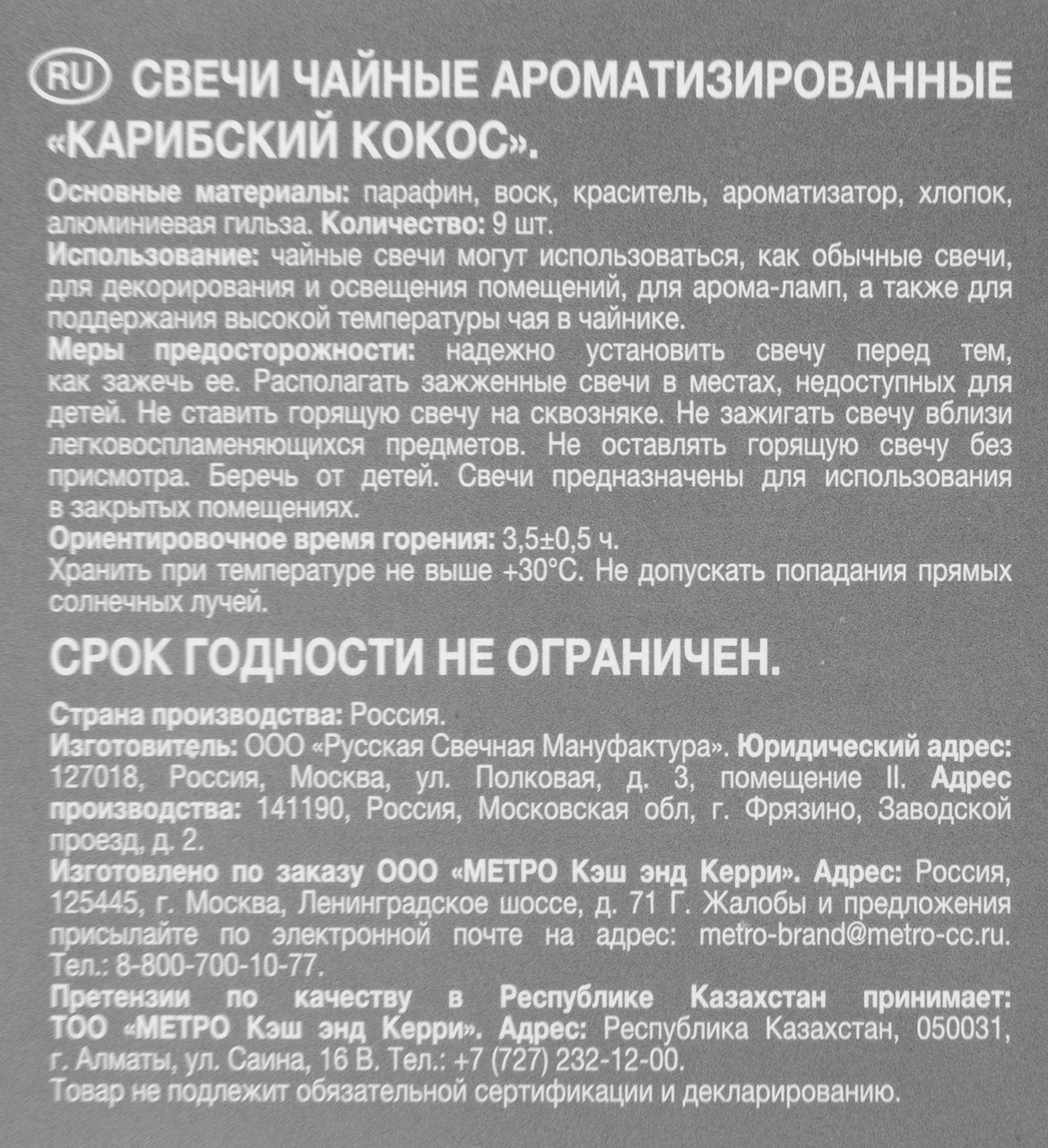 RU СВЕЧИ ЧАЙНЫЕ АРОМАТИЗИРОВАННЫЕ «КАРИБСКИЙ КОКОС».

Основные материалы: парафин, воск, краситель, ароматизатор, хлопок, алюминиевая гильза. Количество: 9 шт.
Использование: чайные свечи могут использоваться, как обычные свечи, для декорирования и освещения помещений, для арома-ламп, а также для поддержания высокой температуры чая в чайнике.
Меры предосторожности: надежно установить свечу перед тем, как зажечь ее. Располагать зажженные свечи в местах, недоступных для детей. Не ставить горящую свечу на сквозняке. Не зажигать свечу вблизи легковоспламеняющихся предметов. Не оставлять горящую свечу без присмотра. Беречь от детей. Свечи предназначены для использования в закрытых помещениях.
Ориентировочное время горения: 3,5±0,5 ч.
Хранить при температуре не выше +30°С. Не допускать попадания прямых солнечных лучей.

СРОК ГОДНОСТИ НЕ ОГРАНИЧЕН.

Страна производства: Россия.
Изготовитель: ООО «Русская Свечная Мануфактура». Юридический адрес: 127018, Россия, Москва, ул. Полковая, д. 3, помещение II. Адрес производства: 141190, Россия, Московская обл, г. Фрязино, Заводской проезд, д. 2.
Изготовлено по заказу ООО «МЕТРО Кэш энд Керри». Адрес: Россия, 125445, г. Москва, Ленинградское шоссе, д. 71 Г. Жалобы и предложения присылайте по электронной почте на адрес: metro-brand@metro-cc.ru. Тел.: 8-800-700-10-77.
Претензии по качеству в Республике Казахстан принимает: ТОО «МЕТРО Кэш энд Керри». Адрес: Республика Казахстан, 050031, г. Алматы, ул. Саина, 16 В. Тел.: +7 (727) 232-12-00.
Товар не подлежит обязательной сертификации и декларированию.